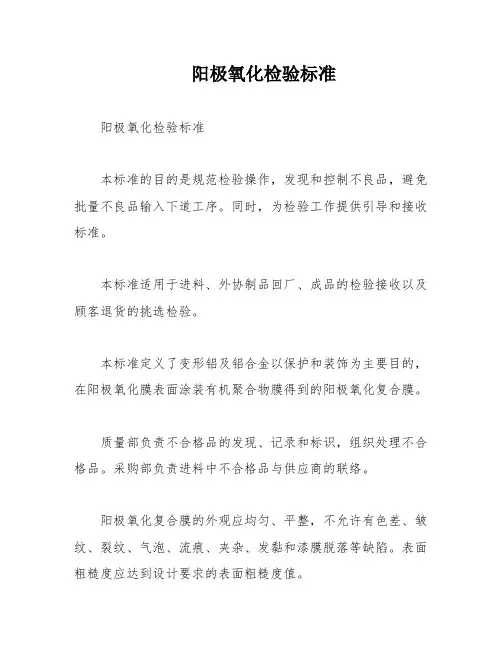 阳极氧化检验标准

阳极氧化检验标准

本标准的目的是规范检验操作，发现和控制不良品，避免批量不良品输入下道工序。同时，为检验工作提供引导和接收标准。

本标准适用于进料、外协制品回厂、成品的检验接收以及顾客退货的挑选检验。

本标准定义了变形铝及铝合金以保护和装饰为主要目的，在阳极氧化膜表面涂装有机聚合物膜得到的阳极氧化复合膜。

质量部负责不合格品的发现、记录和标识，组织处理不合格品。采购部负责进料中不合格品与供应商的联络。

阳极氧化复合膜的外观应均匀、平整，不允许有色差、皱纹、裂纹、气泡、流痕、夹杂、发黏和漆膜脱落等缺陷。表面粗糙度应达到设计要求的表面粗糙度值。